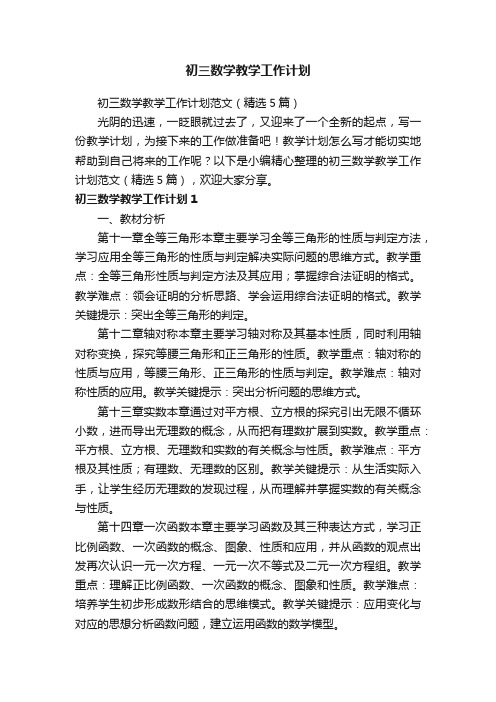 初三数学教学工作计划

初三数学教学工作计划范文（精选5篇）

光阴的迅速，一眨眼就过去了，又迎来了一个全新的起点，写一份教学计划，为接下来的工作做准备吧！教学计划怎么写才能切实地帮助到自己将来的工作呢？以下是小编精心整理的初三数学教学工作计划范文（精选5篇），欢迎大家分享。

初三数学教学工作计划1

一、教材分析

第十一章全等三角形本章主要学习全等三角形的性质与判定方法，学习应用全等三角形的性质与判定解决实际问题的思维方式。教学重点：全等三角形性质与判定方法及其应用；掌握综合法证明的格式。教学难点：领会证明的分析思路、学会运用综合法证明的格式。教学关键提示：突出全等三角形的判定。

第十二章轴对称本章主要学习轴对称及其基本性质，同时利用轴对称变换，探究等腰三角形和正三角形的性质。教学重点：轴对称的性质与应用，等腰三角形、正三角形的性质与判定。教学难点：轴对称性质的应用。教学关键提示：突出分析问题的思维方式。

第十三章实数本章通过对平方根、立方根的探究引出无限不循环小数，进而导出无理数的概念，从而把有理数扩展到实数。教学重点：平方根、立方根、无理数和实数的有关概念与性质。教学难点：平方根及其性质；有理数、无理数的区别。教学关键提示：从生活实际入手，让学生经历无理数的发现过程，从而理解并掌握实数的有关概念与性质。

第十四章一次函数本章主要学习函数及其三种表达方式，学习正比例函数、一次函数的概念、图象、性质和应用，并从函数的观点出发再次认识一元一次方程、一元一次不等式及二元一次方程组。教学重点：理解正比例函数、一次函数的概念、图象和性质。教学难点：培养学生初步形成数形结合的思维模式。教学关键提示：应用变化与对应的思想分析函数问题，建立运用函数的数学模型。